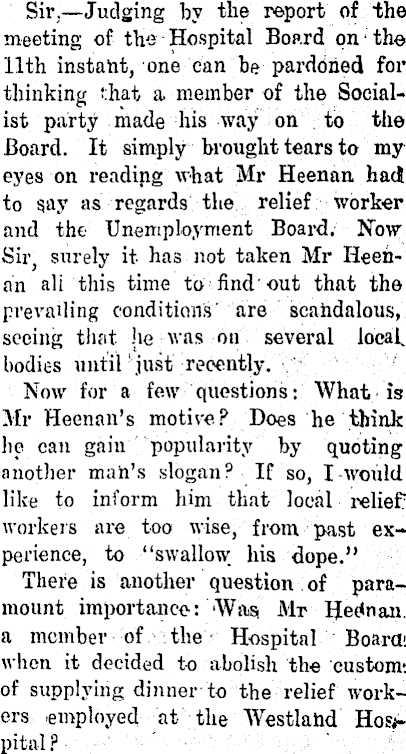 Sir,—Judging by the report of the meeting of the Hospital Board on the 11th instant, one can be pardoned for thinking that a member of the Socialist party made his way on to the Board. It simply brought tears to my eyes on reading what Mr Heenan had to say as regards the relief worker and the Unemployment Board. Now Sir, surely it has not taken Mr Heenan all this time to find out that the prevailing conditions are scandalous, seeing that he was on several local bodies until just recently.

Now for a few questions: What is Mr Heenan's motive? Does he think he can gain popularity by quoting another man's slogan? If so, I would like to inform him that local relief workers are too wise, from past experience, to "swallow his dope."

There is another question of paramount importance: Was Mr Heenan a member of the Hospital Board when it decided to abolish the custom of supplying dinner to the relief workers employed at the Westland Hospital?